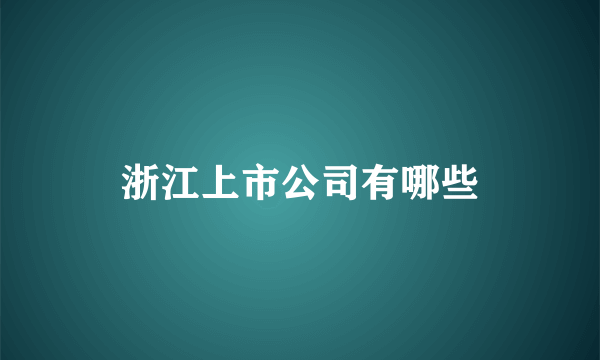 浙江上市公司有哪些